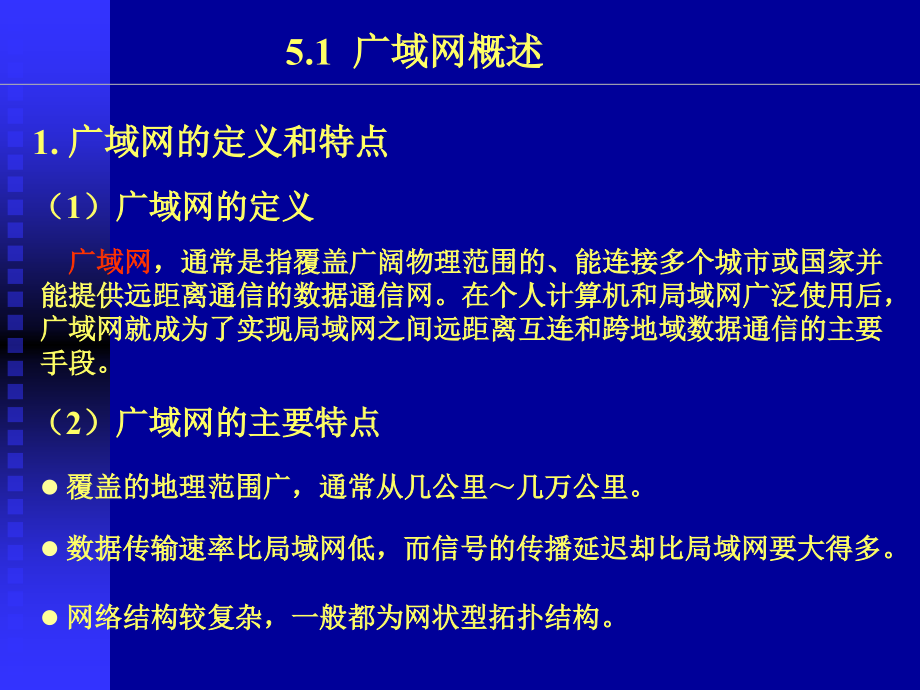 5.1 广域网概述

1. 广域网的定义和特点

（1）广域网的定义

广域网，通常是指覆盖广阔物理范围的、能连接多个城市或国家并能提供远距离通信的数据通信网。在个人计算机和局域网广泛使用后，广域网就成为了实现局域网之间远距离互连和跨地域数据通信的主要手段。

（2）广域网的主要特点

● 覆盖的地理范围广，通常从几公里～几万公里。

● 数据传输速率比局域网低，而信号的传播延迟却比局域网要大得多。

● 网络结构较复杂，一般都为网状型拓扑结构。